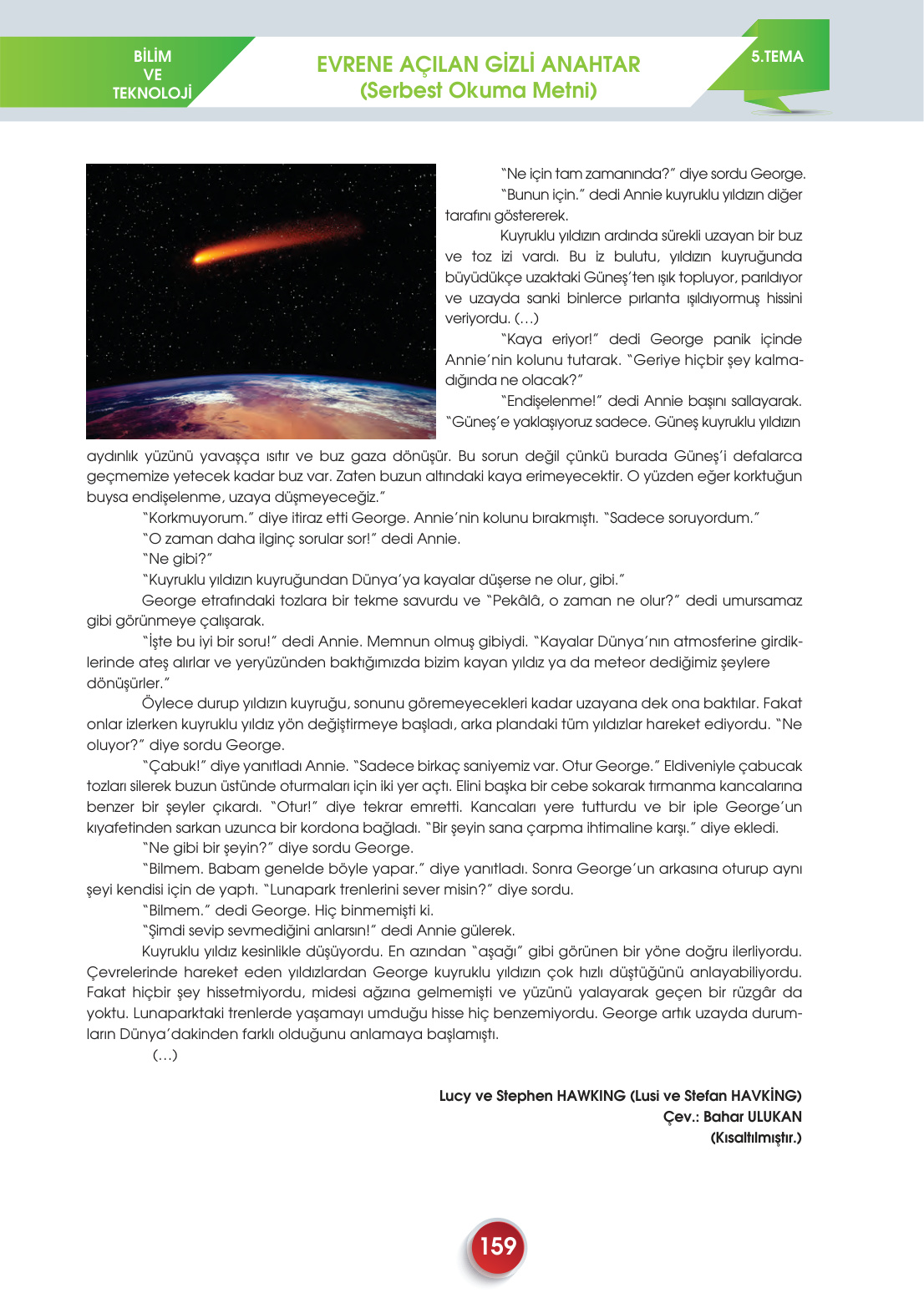 BİLİM VE TEKNOLOJİ

EVRENE AÇILAN GİZLİ ANAHTAR
(Serbest Okuma Metni)

5.TEMA

"Ne için tam zamanında?" diye sordu George.

"Bunun için." dedi Annie kuyruklu yıldızın diğer tarafını göstererek.

Kuyruklu yıldızın ardında sürekli uzayan bir buz ve toz izi vardı. Bu iz bulutu, yıldızın kuyruğunda büyüdükçe uzaktaki Güneş'ten ışık topluyor, parıldıyor ve uzayda sanki binlerce pırlanta ışıldıyormuş hissini veriyordu. (...)

"Kaya eriyor!" dedi George panik içinde Annie'nin kolunu tutarak. "Geriye hiçbir şey kalmadığında ne olacak?"

"Endişelenme!" dedi Annie başını sallayarak. "Güneş'e yaklaşıyoruz sadece. Güneş kuyruklu yıldızın aydınlık yüzünü yavaşça ısıtır ve buz gaza dönüşür. Bu sorun değil çünkü burada Güneş'i defalarca geçmemize yetecek kadar buz var. Zaten buzun altındaki kaya erimeyecektir. O yüzden eğer korktuğun buysa endişelenme, uzaya düşmeyeceğiz."

"Korkmuyorum." diye itiraz etti George. Annie'nin kolunu bırakmıştı. "Sadece soruyordum."

"O zaman daha ilginç sorular sor!" dedi Annie.

"Ne gibi?"

"Kuyruklu yıldızın kuyruğundan Dünya'ya kayalar düşerse ne olur, gibi."

George etrafındaki tozlara bir tekme savurdu ve "Pekâlâ, o zaman ne olur?" dedi umursamaz gibi görünmeye çalışarak.

"İşte bu iyi bir soru!" dedi Annie. Memnun olmuş gibiydi. "Kayalar Dünya'nın atmosferine girdiklerinde ateş alırlar ve yeryüzünden baktığımızda bizim kayan yıldız ya da meteor dediğimiz şeylere dönüşürler."

Öylece durup yıldızın kuyruğu, sonunu göremeyecekleri kadar uzayana dek ona baktılar. Fakat onlar izlerken kuyruklu yıldız yön değiştirmeye başladı, arka plandaki tüm yıldızlar hareket ediyordu. "Ne oluyor?" diye sordu George.

"Çabuk!" diye yanıtladı Annie. "Sadece birkaç saniyemiz var. Otur George." Eldiveniyle çabucak tozları silerek buzun üstünde oturmaları için iki yer açtı. Elini başka bir cebe sokarak tırmanma kancalarına benzer bir şeyler çıkardı. "Otur!" diye tekrar emretti. Kancaları yere tutturdu ve bir iple George'un kıyafetinden sarkan uzunca bir kordona bağladı. "Bir şeyin sana çarpma ihtimaline karşı." diye ekledi.

"Ne gibi bir şeyin?" diye sordu George.

"Bilmem. Babam genelde böyle yapar." diye yanıtladı. Sonra George'un arkasına oturup aynı şeyi kendisi için de yaptı. "Lunapark trenlerini sever misin?" diye sordu.

"Bilmem." dedi George. Hiç binmemişti ki.

"Şimdi sevip sevmediğini anlarsın!" dedi Annie gülerek.

Kuyruklu yıldız kesinlikle düşüyordu. En azından "aşağı" gibi görünen bir yöne doğru ilerliyordu. Çevrelerinde hareket eden yıldızlardan George kuyruklu yıldızın çok hızlı düştüğünü anlayabiliyordu. Fakat hiçbir şey hissetmiyordu, midesi ağzına gelmemişti ve yüzünü yalayarak geçen bir rüzgâr da yoktu. Lunaparktaki trenlerde yaşamayı umduğu hisse hiç benzemiyordu. George artık uzayda durumların Dünya'dakinden farklı olduğunu anlamaya başlamıştı.

(...)

Lucy ve Stephen HAWKING (Lusi ve Stefan HAVKİNG)
Çev.: Bahar ULUKAN
(Kısaltılmıştır.)

159